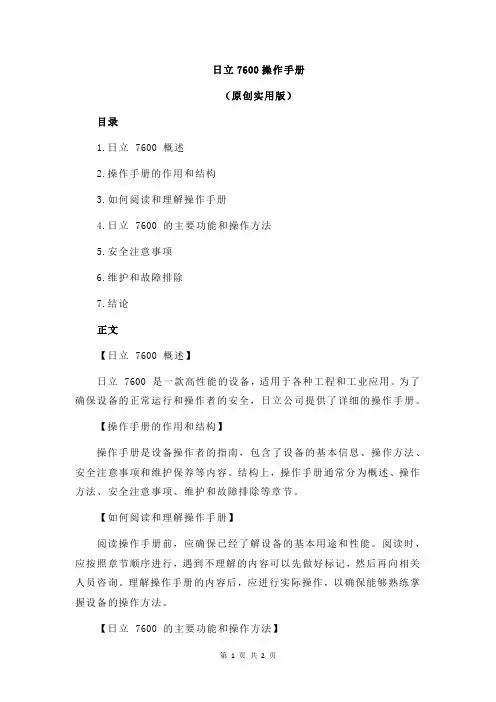 日立 7600 操作手册

（原创实用版）

目录

1.日立 7600 概述

2.操作手册的作用和结构

3.如何阅读和理解操作手册

4.日立 7600 的主要功能和操作方法

5.安全注意事项

6.维护和故障排除

7.结论

正文

【日立 7600 概述】

日立 7600 是一款高性能的设备，适用于各种工程和工业应用。为了确保设备的正常运行和操作者的安全，日立公司提供了详细的操作手册。

【操作手册的作用和结构】

操作手册是设备操作者的指南，包含了设备的基本信息、操作方法、安全注意事项和维护保养等内容。结构上，操作手册通常分为概述、操作方法、安全注意事项、维护和故障排除等章节。

【如何阅读和理解操作手册】

阅读操作手册前，应确保已经了解设备的基本用途和性能。阅读时，应按照章节顺序进行，遇到不理解的内容可以先做好标记，然后再向相关人员咨询。理解操作手册的内容后，应进行实际操作，以确保能够熟练掌握设备的操作方法。

【日立 7600 的主要功能和操作方法】

第 1 页 共 2 页